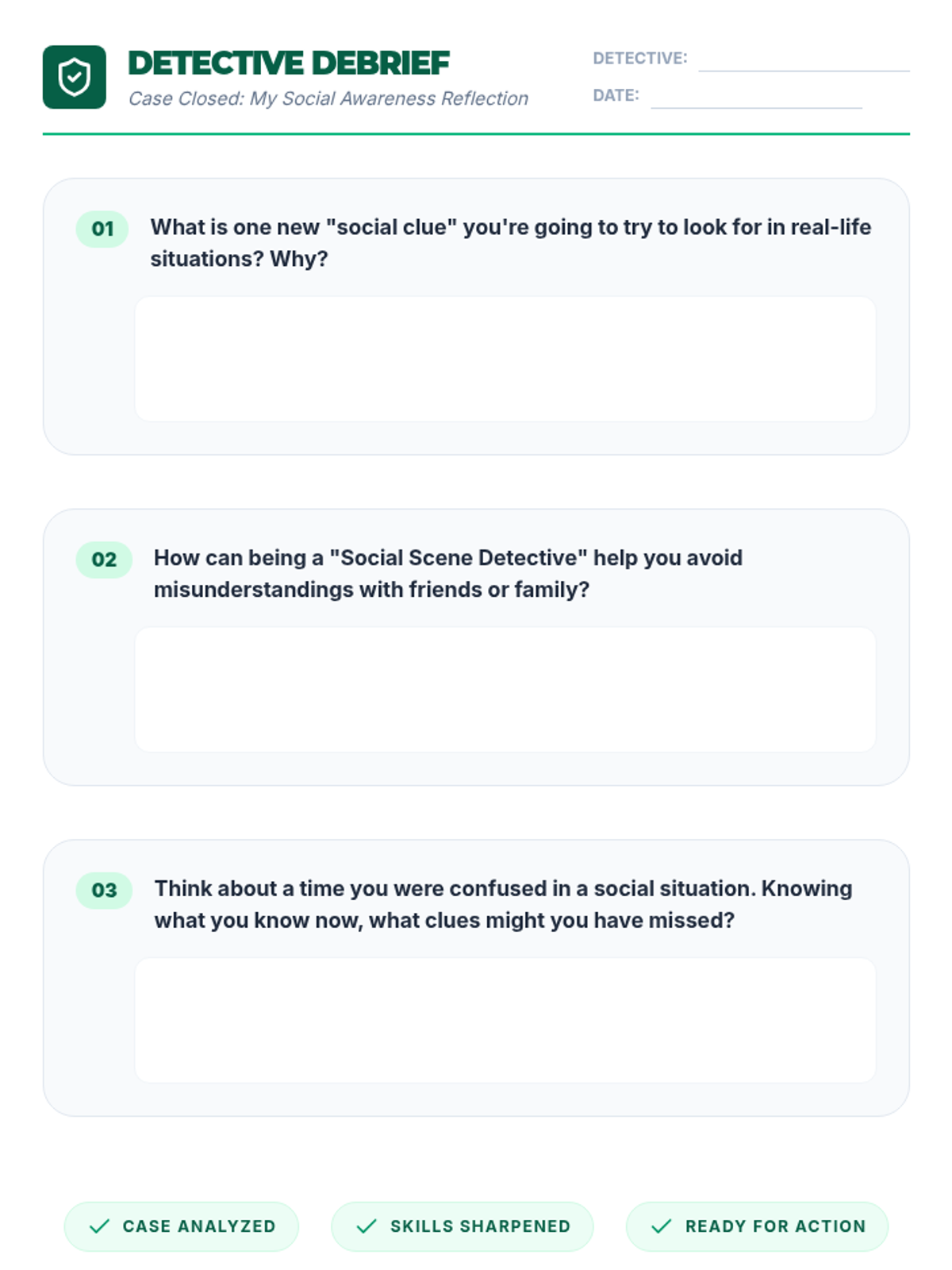 DETECTIVE DEBRIEF
Case Closed: My Social Awareness Reflection

DETECTIVE: ____
DATE: ____

01 What is one new "social clue" you're going to try to look for in real-life situations? Why?

02 How can being a "Social Scene Detective" help you avoid misunderstandings with friends or family?

03 Think about a time you were confused in a social situation. Knowing what you know now, what clues might you have missed?

✓ CASE ANALYZED ✓ SKILLS SHARPENED ✓ READY FOR ACTION